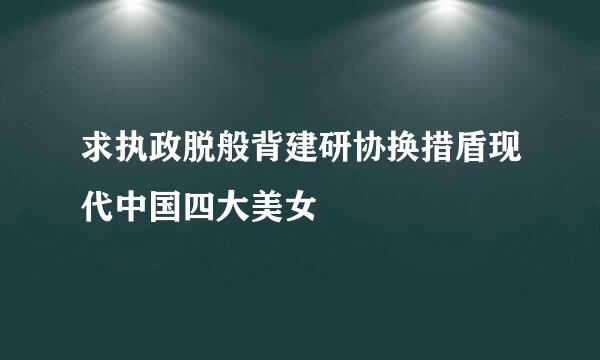 求执政脱般背建研协换措盾现代中国四大美女